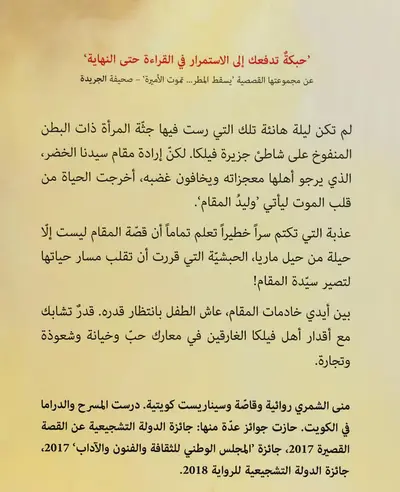 'حبكةٌ تدفعك إلى الاستمرار في القراءة حتى النهاية'

عن مجموعتها القصصية 'يسقط المطر... تموت الأميرة' - صحيفة الجريدة

لم تكن ليلة هانئة تلك التي رست فيها جثّة المرأة ذات البطن المنفوخ على شاطئ جزيرة فيلكا. لكنّ إرادة مقام سيدنا الخضر، الذي يرجو أهلها معجزاته ويخافون غضبه، أخرجت الحياة من قلب الموت ليأتي 'وليدُ المقام'.

عذبة التي تكتم سراً خطيراً تعلم تماماً أن قصّة المقام ليست إلّا حيلة من حيل ماريا، الحبشيّة التي قررت أن تقلب مسار حياتها لتصير سيّدة المقام!

بين أيدي خادمات المقام، عاش الطفل بانتظار قدره. قدرٌ تشابك مع أقدار أهل فيلكا الغارقين في معارك حبّ وخيانة وشعوذة وتجارة.

منى الشمري روائية وقاصّة وسيناريست كويتية. درست المسرح والدراما في الكويت. حازت جوائز عدّة منها: جائزة الدولة التشجيعية عن القصة القصيرة 2017، جائزة 'المجلس الوطني للثقافة والفنون والآداب' 2017، جائزة الدولة التشجيعية للرواية 2018.